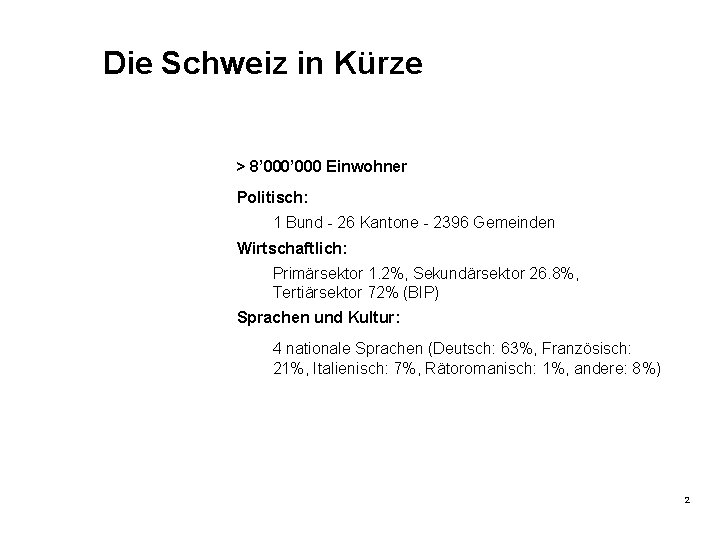 Die Schweiz in Kürze

> 8'000'000 Einwohner

Politisch:

1 Bund - 26 Kantone - 2396 Gemeinden

Wirtschaftlich:

Primärsektor 1.2%, Sekundärsektor 26.8%, Tertiärsektor 72% (BIP)

Sprachen und Kultur:

4 nationale Sprachen (Deutsch: 63%, Französisch: 21%, Italienisch: 7%, Rätoromanisch: 1%, andere: 8%)

2